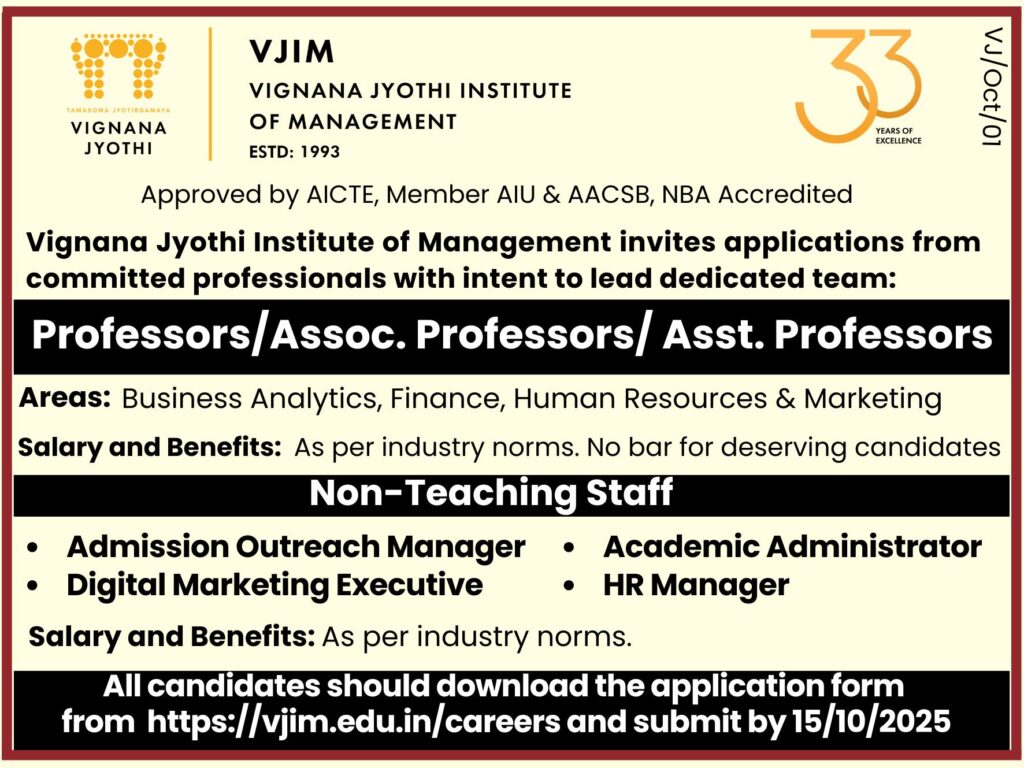 TAMASOMA JYOTIRGAMAYA
VIGNANA JYOTHI

VJIM
VIGNANA JYOTHI INSTITUTE OF MANAGEMENT
ESTD: 1993

33 YEARS OF EXCELLENCE

VJ/Oct/01

Approved by AICTE, Member AIU & AACSB, NBA Accredited

Vignana Jyothi Institute of Management invites applications from committed professionals with intent to lead dedicated team:

Professors/Assoc. Professors/ Asst. Professors

Areas: Business Analytics, Finance, Human Resources & Marketing

Salary and Benefits: As per industry norms. No bar for deserving candidates

Non-Teaching Staff

• Admission Outreach Manager
• Digital Marketing Executive
• Academic Administrator
• HR Manager

Salary and Benefits: As per industry norms.

All candidates should download the application form from https://vjim.edu.in/careers and submit by 15/10/2025